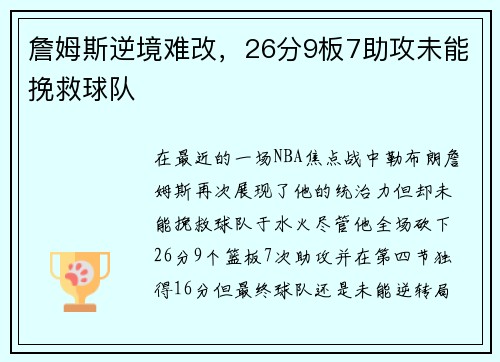 詹姆斯逆境难改，26分9板7助攻未能挽救球队

在最近的一场NBA焦点战中勒布朗詹姆斯再次展现了他的统治力但却未能挽救球队于水火尽管他全场砍下26分9个篮板7次助攻并在第四节独得16分但最终球队还是未能逆转局